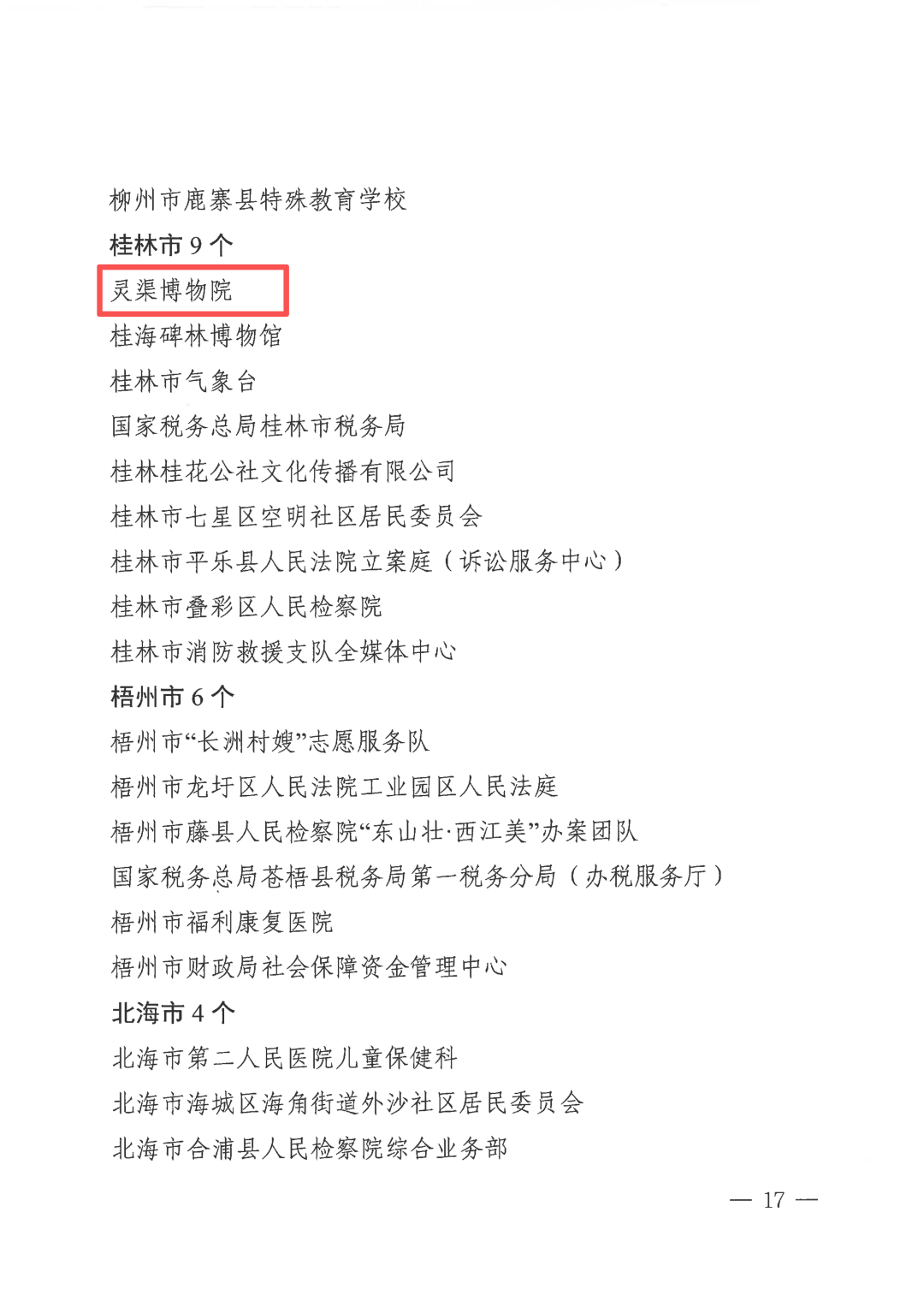 柳州市鹿寨县特殊教育学校

桂林市9个

灵渠博物院

桂海碑林博物馆

桂林市气象台

国家税务总局桂林市税务局

桂林桂花公社文化传播有限公司

桂林市七星区空明社区居民委员会

桂林市平乐县人民法院立案庭（诉讼服务中心）

桂林市叠彩区人民检察院

桂林市消防救援支队全媒体中心

梧州市6个

梧州市“长洲村嫂”志愿服务队

梧州市龙圩区人民法院工业园区人民法庭

梧州市藤县人民检察院“东山壮·西江美”办案团队

国家税务总局苍梧县税务局第一税务分局（办税服务厅）

梧州市福利康复医院

梧州市财政局社会保障资金管理中心

北海市4个

北海市第二人民医院儿童保健科

北海市海城区海角街道外沙社区居民委员会

北海市合浦县人民检察院综合业务部

— 17 —